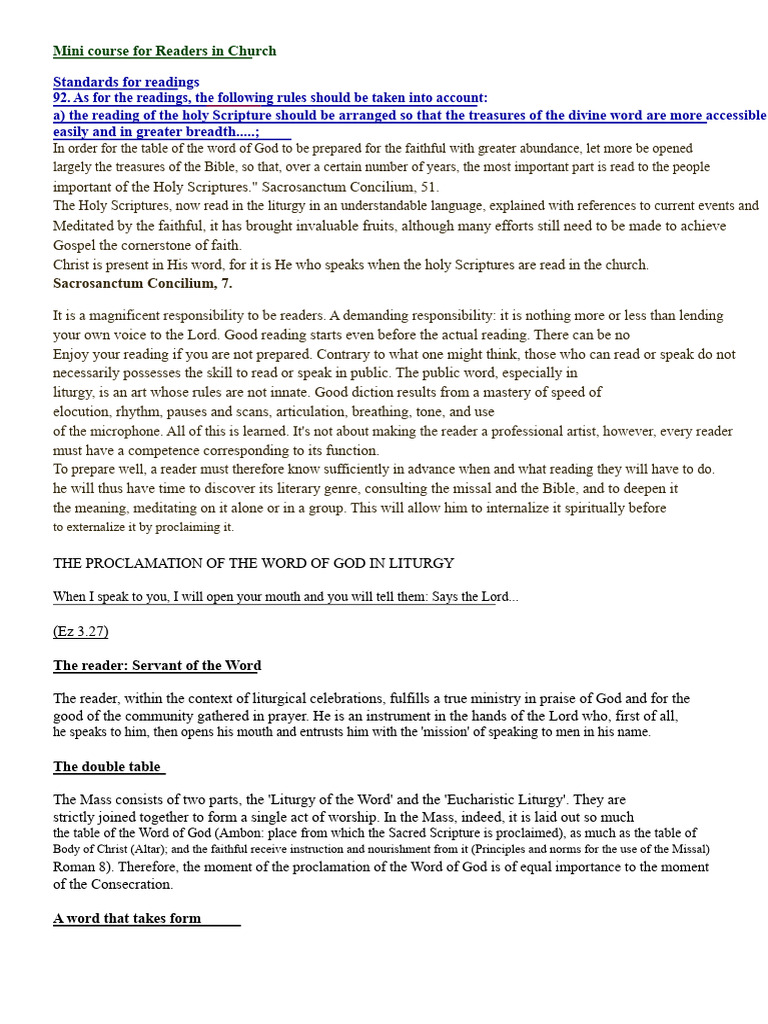 Mini course for Readers in Church

Standards for readings
92. As for the readings, the following rules should be taken into account:
a) the reading of the holy Scripture should be arranged so that the treasures of the divine word are more accessible easily and in greater breadth.....;

In order for the table of the word of God to be prepared for the faithful with greater abundance, let more be opened largely the treasures of the Bible, so that, over a certain number of years, the most important part is read to the people important of the Holy Scriptures." Sacrosanctum Concilium, 51.

The Holy Scriptures, now read in the liturgy in an understandable language, explained with references to current events and Meditated by the faithful, it has brought invaluable fruits, although many efforts still need to be made to achieve Gospel the cornerstone of faith.

Christ is present in His word, for it is He who speaks when the holy Scriptures are read in the church.
Sacrosanctum Concilium, 7.

It is a magnificent responsibility to be readers. A demanding responsibility: it is nothing more or less than lending your own voice to the Lord. Good reading starts even before the actual reading. There can be no Enjoy your reading if you are not prepared. Contrary to what one might think, those who can read or speak do not necessarily possesses the skill to read or speak in public. The public word, especially in liturgy, is an art whose rules are not innate. Good diction results from a mastery of speed of elocution, rhythm, pauses and scans, articulation, breathing, tone, and use of the microphone. All of this is learned. It's not about making the reader a professional artist, however, every reader must have a competence corresponding to its function.

To prepare well, a reader must therefore know sufficiently in advance when and what reading they will have to do. he will thus have time to discover its literary genre, consulting the missal and the Bible, and to deepen it the meaning, meditating on it alone or in a group. This will allow him to internalize it spiritually before to externalize it by proclaiming it.

THE PROCLAMATION OF THE WORD OF GOD IN LITURGY

When I speak to you, I will open your mouth and you will tell them: Says the Lord...

(Ez 3.27)

The reader: Servant of the Word

The reader, within the context of liturgical celebrations, fulfills a true ministry in praise of God and for the good of the community gathered in prayer. He is an instrument in the hands of the Lord who, first of all, he speaks to him, then opens his mouth and entrusts him with the 'mission' of speaking to men in his name.

The double table

The Mass consists of two parts, the 'Liturgy of the Word' and the 'Eucharistic Liturgy'. They are strictly joined together to form a single act of worship. In the Mass, indeed, it is laid out so much the table of the Word of God (Ambon: place from which the Sacred Scripture is proclaimed), as much as the table of Body of Christ (Altar); and the faithful receive instruction and nourishment from it (Principles and norms for the use of the Missal) Roman 8). Therefore, the moment of the proclamation of the Word of God is of equal importance to the moment of the Consecration.

A word that takes form